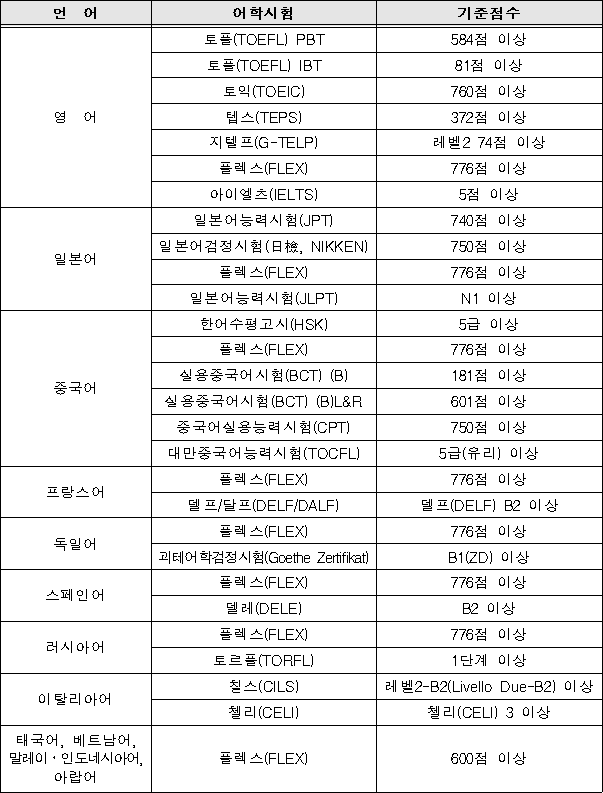 | 언　어 | 어학시험 | 기준점수 |
|---|---|---|
| 영　어 | 토플(TOEFL) PBT | 584점 이상 |
| | 토플(TOEFL) IBT | 81점 이상 |
| | 토익(TOEIC) | 760점 이상 |
| | 텝스(TEPS) | 372점 이상 |
| | 지텔프(G-TELP) | 레벨2 74점 이상 |
| | 플렉스(FLEX) | 776점 이상 |
| | 아이엘츠(IELTS) | 5점 이상 |
| 일본어 | 일본어능력시험(JPT) | 740점 이상 |
| | 일본어검정시험(日檢, NIKKEN) | 750점 이상 |
| | 플렉스(FLEX) | 776점 이상 |
| | 일본어능력시험(JLPT) | N1 이상 |
| 중국어 | 한어수평고시(HSK) | 5급 이상 |
| | 플렉스(FLEX) | 776점 이상 |
| | 실용중국어시험(BCT) (B) | 181점 이상 |
| | 실용중국어시험(BCT) (B)L&R | 601점 이상 |
| | 중국어실용능력시험(CPT) | 750점 이상 |
| | 대만중국어능력시험(TOCFL) | 5급(유리) 이상 |
| 프랑스어 | 플렉스(FLEX) | 776점 이상 |
| | 델프/달프(DELF/DALF) | 델프(DELF) B2 이상 |
| 독일어 | 플렉스(FLEX) | 776점 이상 |
| | 괴테어학검정시험(Goethe Zertifikat) | B1(ZD) 이상 |
| 스페인어 | 플렉스(FLEX) | 776점 이상 |
| | 델레(DELE) | B2 이상 |
| 러시아어 | 플렉스(FLEX) | 776점 이상 |
| | 토르플(TORFL) | 1단계 이상 |
| 이탈리아어 | 칠스(CILS) | 레벨2-B2(Livello Due-B2) 이상 |
| | 첼리(CELI) | 첼리(CELI) 3 이상 |
| 태국어, 베트남어, 말레이·인도네시아어, 아랍어 | 플렉스(FLEX) | 600점 이상 |